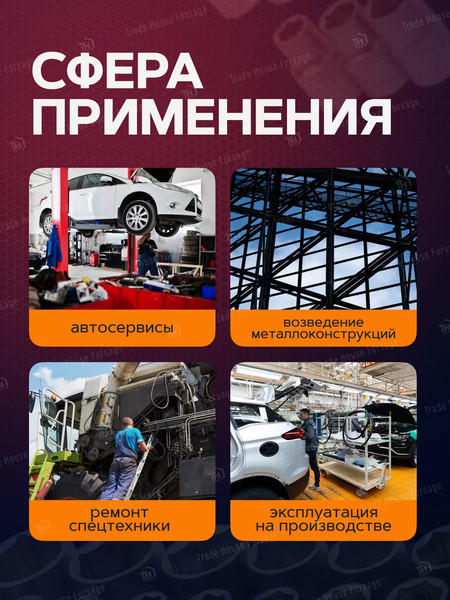 СФЕРА ПРИМЕНЕНИЯ

автосервисы

возведение металлоконструкций

ремонт спецтехники

эксплуатация на производстве

Trade House Forsage